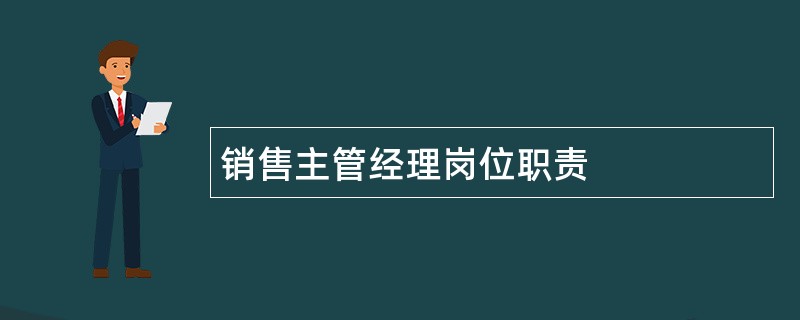 销售主管经理岗位职责